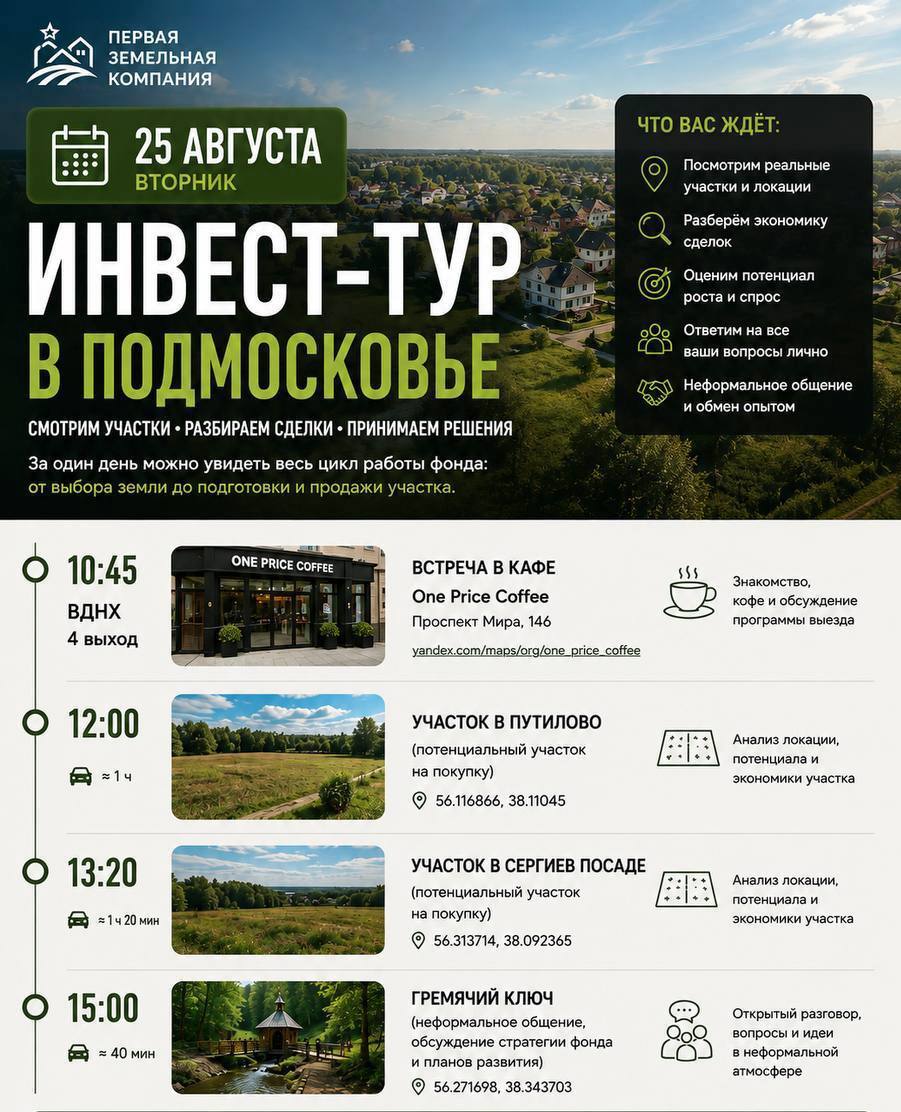 ПЕРВАЯ ЗЕМЕЛЬНАЯ КОМПАНИЯ

25 АВГУСТА
ВТОРНИК

ИНВЕСТ-ТУР
В ПОДМОСКОВЬЕ

СМОТРИМ УЧАСТКИ • РАЗБИРАЕМ СДЕЛКИ • ПРИНИМАЕМ РЕШЕНИЯ

За один день можно увидеть весь цикл работы фонда: от выбора земли до подготовки и продажи участка.

ЧТО ВАС ЖДЁТ:

Посмотрим реальные участки и локации

Разберём экономику сделок

Оценим потенциал роста и спрос

Ответим на все ваши вопросы лично

Неформальное общение и обмен опытом

10:45
ВДНХ
4 выход

ONE PRICE COFFEE

ВСТРЕЧА В КАФЕ
One Price Coffee
Проспект Мира, 146
yandex.com/maps/org/one_price_coffee

Знакомство, кофе и обсуждение программы выезда

12:00
≈ 1 ч

УЧАСТОК В ПУТИЛОВО
(потенциальный участок на покупку)
56.116866, 38.11045

Анализ локации, потенциала и экономики участка

13:20
≈ 1 ч 20 мин

УЧАСТОК В СЕРГИЕВ ПОСАДЕ
(потенциальный участок на покупку)
56.313714, 38.092365

Анализ локации, потенциала и экономики участка

15:00
≈ 40 мин

ГРЕМЯЧИЙ КЛЮЧ
(неформальное общение, обсуждение стратегии фонда и планов развития)
56.271698, 38.343703

Открытый разговор, вопросы и идеи в неформальной атмосфере